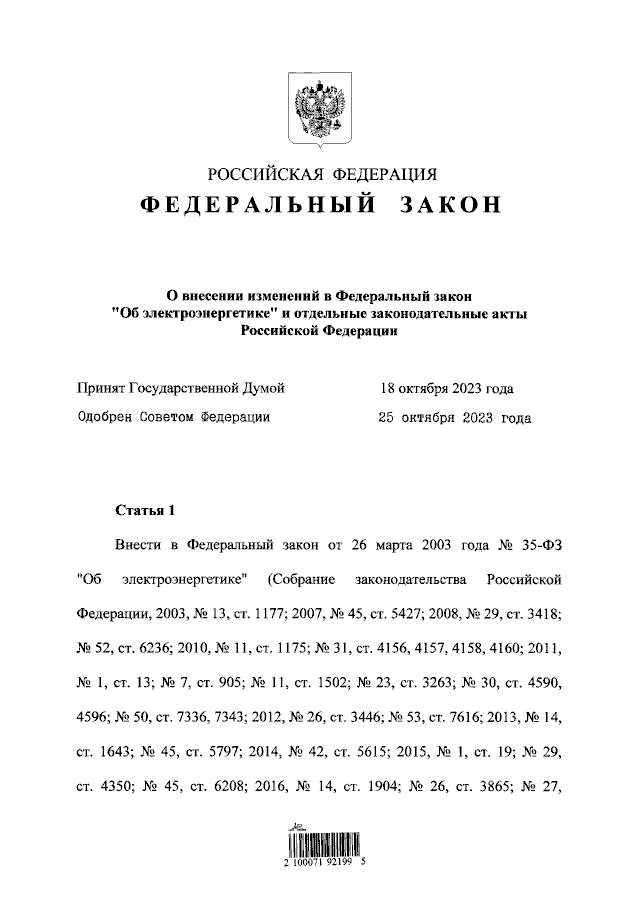 РОССИЙСКАЯ ФЕДЕРАЦИЯ
ФЕДЕРАЛЬНЫЙ ЗАКОН

О внесении изменений в Федеральный закон "Об электроэнергетике" и отдельные законодательные акты Российской Федерации

Принят Государственной Думой 18 октября 2023 года

Одобрен Советом Федерации 25 октября 2023 года

Статья 1

Внести в Федеральный закон от 26 марта 2003 года № 35-ФЗ "Об электроэнергетике" (Собрание законодательства Российской Федерации, 2003, № 13, ст. 1177; 2007, № 45, ст. 5427; 2008, № 29, ст. 3418; № 52, ст. 6236; 2010, № 11, ст. 1175; № 31, ст. 4156, 4157, 4158, 4160; 2011, № 1, ст. 13; № 7, ст. 905; № 11, ст. 1502; № 23, ст. 3263; № 30, ст. 4590, 4596; № 50, ст. 7336, 7343; 2012, № 26, ст. 3446; № 53, ст. 7616; 2013, № 14, ст. 1643; № 45, ст. 5797; 2014, № 42, ст. 5615; 2015, № 1, ст. 19; № 29, ст. 4350; № 45, ст. 6208; 2016, № 14, ст. 1904; № 26, ст. 3865; № 27,

2 100071 92199 5